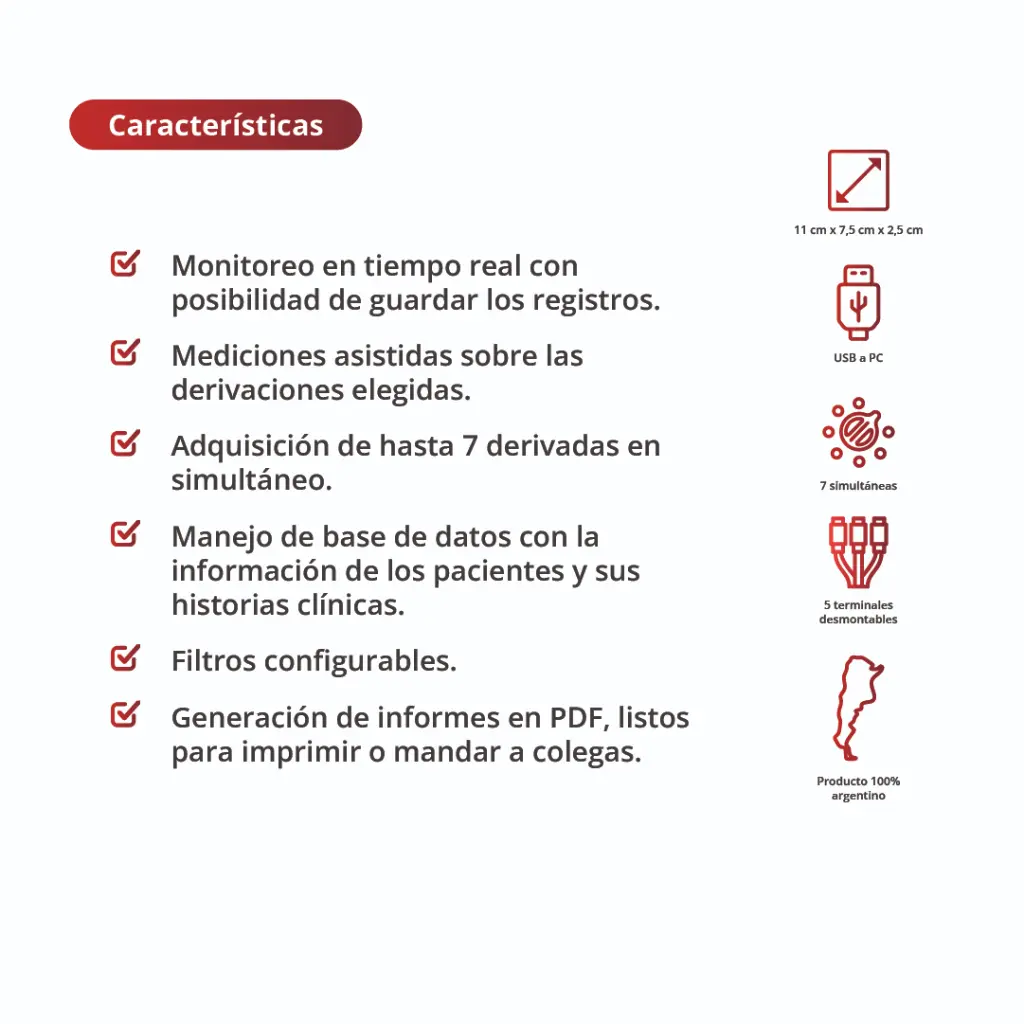 Características

Monitoreo en tiempo real con posibilidad de guardar los registros.

Mediciones asistidas sobre las derivaciones elegidas.

Adquisición de hasta 7 derivadas en simultáneo.

Manejo de base de datos con la información de los pacientes y sus historias clínicas.

Filtros configurables.

Generación de informes en PDF, listos para imprimir o mandar a colegas.

11 cm x 7,5 cm x 2,5 cm

USB a PC

7 simultáneas

5 terminales desmontables

Producto 100% argentino